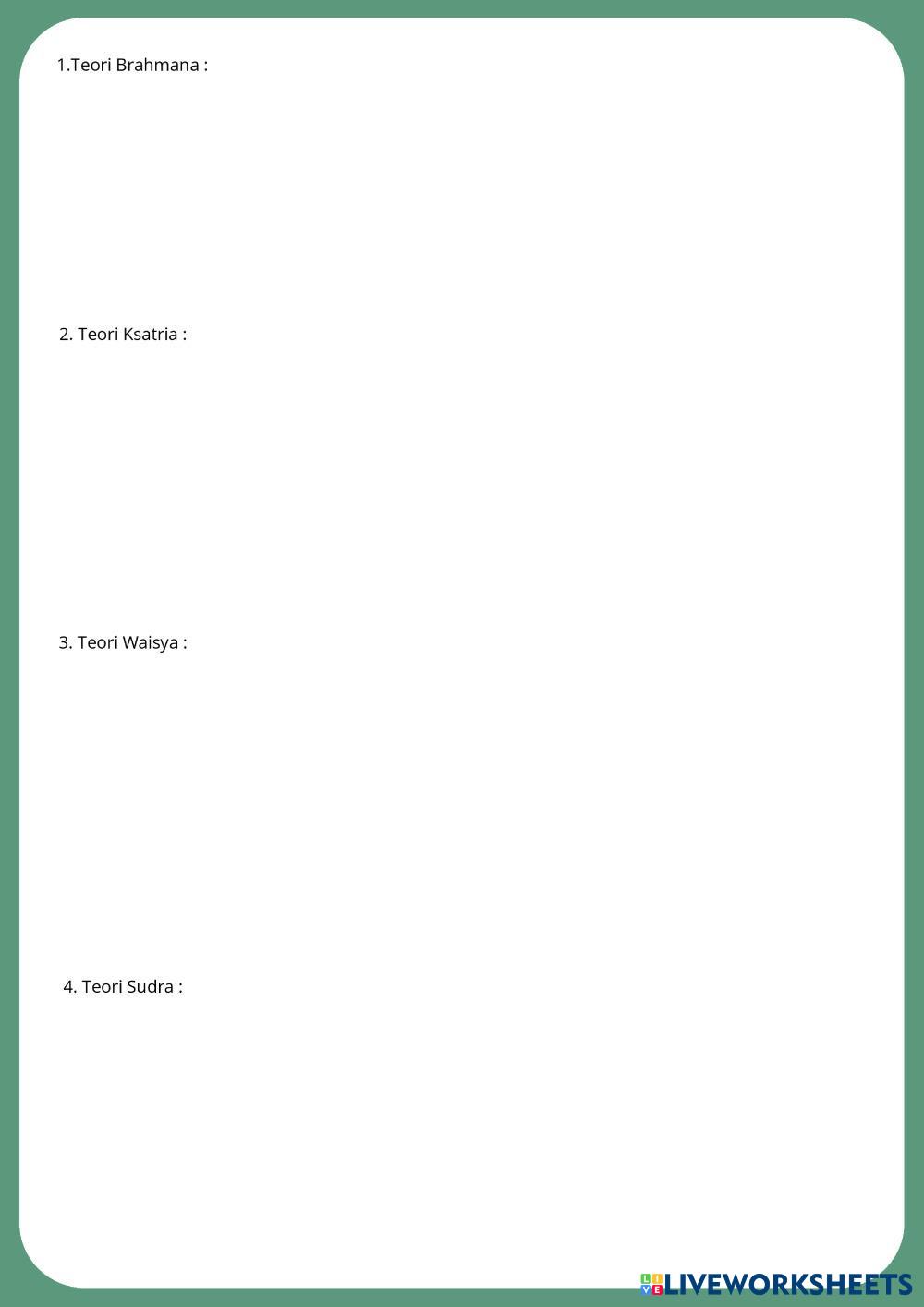 1.Teori Brahmana :

2. Teori Ksatria :

3. Teori Waisya :

4. Teori Sudra :

LIVEWORKSHEETS